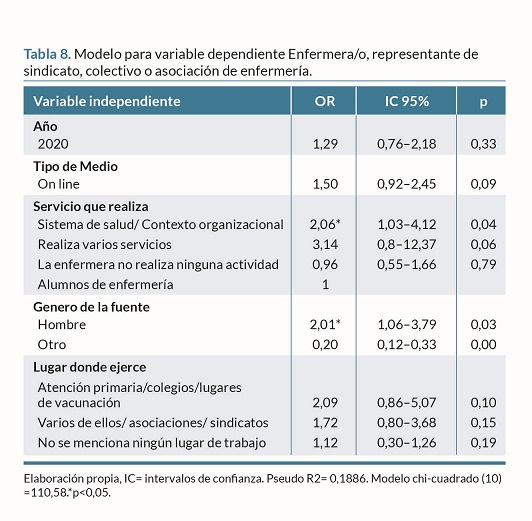 Tabla 8. Modelo para variable dependiente Enfermera/o, representante de sindicato, colectivo o asociación de enfermería.

| Variable independiente | OR | IC 95% | p |
|---|---|---|---|
| **Año** | | | |
| 2020 | 1,29 | 0,76–2,18 | 0,33 |
| **Tipo de Medio** | | | |
| On line | 1,50 | 0,92–2,45 | 0,09 |
| **Servicio que realiza** | | | |
| Sistema de salud/ Contexto organizacional | 2,06* | 1,03–4,12 | 0,04 |
| Realiza varios servicios | 3,14 | 0,8–12,37 | 0,06 |
| La enfermera no realiza ninguna actividad | 0,96 | 0,55–1,66 | 0,79 |
| Alumnos de enfermería | 1 | | |
| **Genero de la fuente** | | | |
| Hombre | 2,01* | 1,06–3,79 | 0,03 |
| Otro | 0,20 | 0,12–0,33 | 0,00 |
| **Lugar donde ejerce** | | | |
| Atención primaria/colegios/lugares de vacunación | 2,09 | 0,86–5,07 | 0,10 |
| Varios de ellos/ asociaciones/ sindicatos | 1,72 | 0,80–3,68 | 0,15 |
| No se menciona ningún lugar de trabajo | 1,12 | 0,30–1,26 | 0,19 |

Elaboración propia, IC= intervalos de confianza. Pseudo R2= 0,1886. Modelo chi-cuadrado (10) =110,58.*p<0,05.